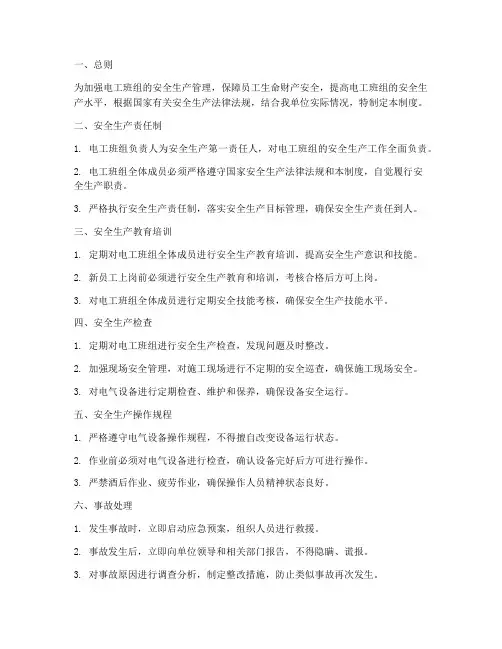 一、总则

为加强电工班组的安全生产管理，保障员工生命财产安全，提高电工班组的安全生产水平，根据国家有关安全生产法律法规，结合我单位实际情况，特制定本制度。

二、安全生产责任制

1. 电工班组负责人为安全生产第一责任人，对电工班组的安全生产工作全面负责。

2. 电工班组全体成员必须严格遵守国家安全生产法律法规和本制度，自觉履行安全生产职责。

3. 严格执行安全生产责任制，落实安全生产目标管理，确保安全生产责任到人。

三、安全生产教育培训

1. 定期对电工班组全体成员进行安全生产教育培训，提高安全生产意识和技能。

2. 新员工上岗前必须进行安全生产教育和培训，考核合格后方可上岗。

3. 对电工班组全体成员进行定期安全技能考核，确保安全生产技能水平。

四、安全生产检查

1. 定期对电工班组进行安全生产检查，发现问题及时整改。

2. 加强现场安全管理，对施工现场进行不定期的安全巡查，确保施工现场安全。

3. 对电气设备进行定期检查、维护和保养，确保设备安全运行。

五、安全生产操作规程

1. 严格遵守电气设备操作规程，不得擅自改变设备运行状态。

2. 作业前必须对电气设备进行检查，确认设备完好后方可进行操作。

3. 严禁酒后作业、疲劳作业，确保操作人员精神状态良好。

六、事故处理

1. 发生事故时，立即启动应急预案，组织人员进行救援。

2. 事故发生后，立即向单位领导和相关部门报告，不得隐瞒、谎报。

3. 对事故原因进行调查分析，制定整改措施，防止类似事故再次发生。